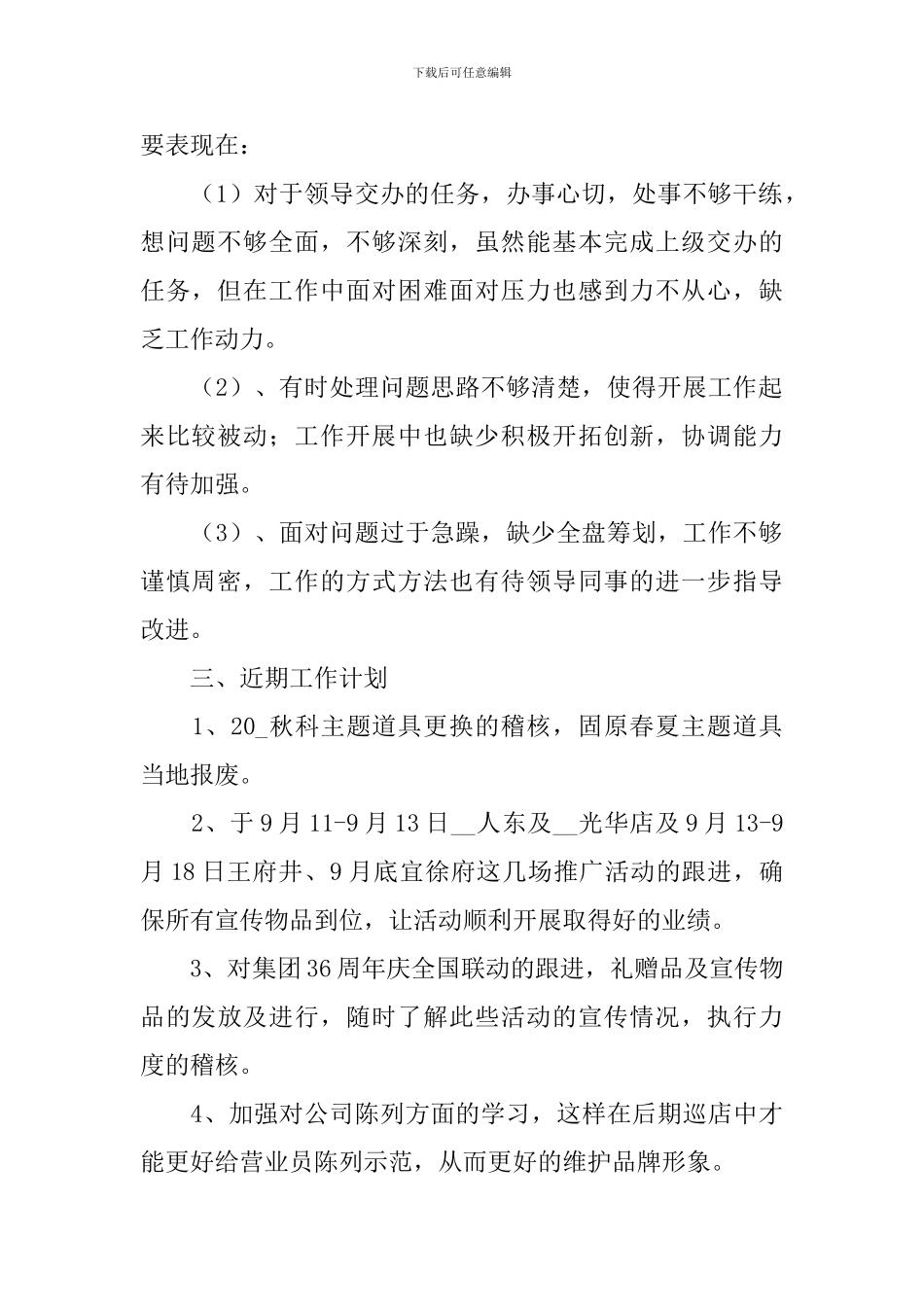 下载后可任意编辑

要表现在：

（1）对于领导交办的任务，办事心切，处事不够干练，想问题不够全面，不够深刻，虽然能基本完成上级交办的任务，但在工作中面对困难面对压力也感到力不从心，缺乏工作动力。

（2）、有时处理问题思路不够清楚，使得开展工作起来比较被动；工作开展中也缺少积极开拓创新，协调能力有待加强。

（3）、面对问题过于急躁，缺少全盘筹划，工作不够谨慎周密，工作的方式方法也有待领导同事的进一步指导改进。

三、近期工作计划

1、20_秋科主题道具更换的稽核，固原春夏主题道具当地报废。

2、于9月11-9月13日__人东及__光华店及9月13-9月18日王府井、9月底宜徐府这几场推广活动的跟进，确保所有宣传物品到位，让活动顺利开展取得好的业绩。

3、对集团36周年庆全国联动的跟进，礼赠品及宣传物品的发放及进行，随时了解此些活动的宣传情况，执行力度的稽核。

4、加强对公司陈列方面的学习，这样在后期巡店中才能更好给营业员陈列示范，从而更好的维护品牌形象。